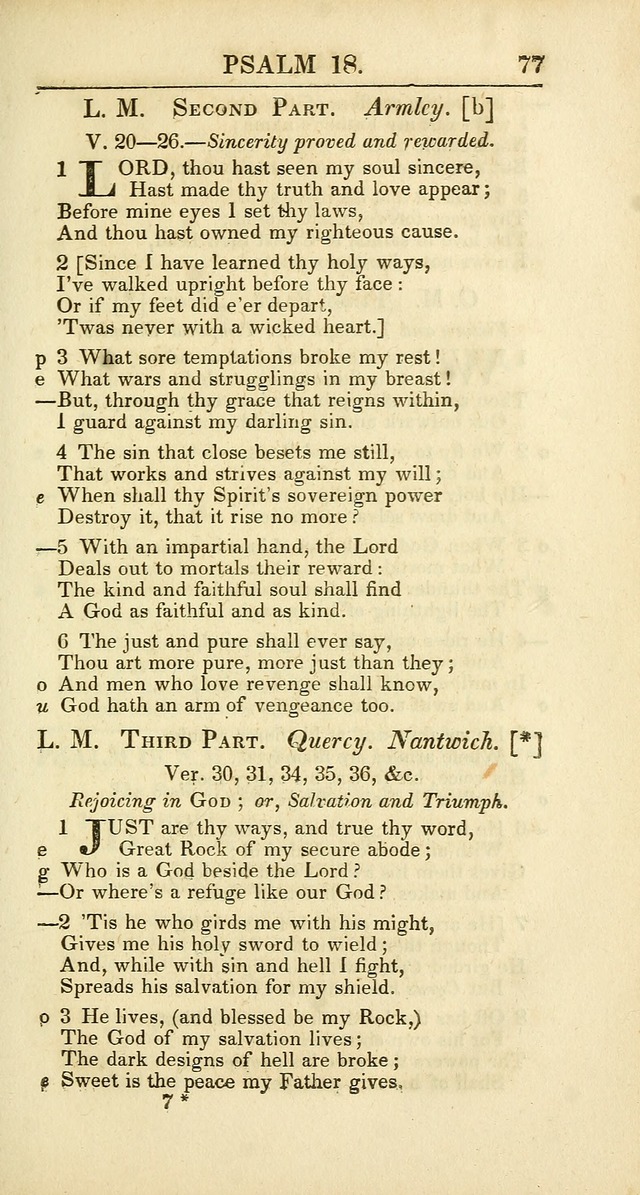 PSALM 18. 77

L. M. Second Part. Armley. [b]

V. 20—26.—Sincerity proved and rewarded.

1 LORD, thou hast seen my soul sincere, Hast made thy truth and love appear; Before mine eyes I set thy laws, And thou hast owned my righteous cause.

2 [Since I have learned thy holy ways, I've walked upright before thy face: Or if my feet did e'er depart, 'Twas never with a wicked heart.]

p 3 What sore temptations broke my rest!
e What wars and strugglings in my breast!
—But, through thy grace that reigns within, I guard against my darling sin.

4 The sin that close besets me still, That works and strives against my will;
e When shall thy Spirit's sovereign power Destroy it, that it rise no more?

—5 With an impartial hand, the Lord Deals out to mortals their reward: The kind and faithful soul shall find A God as faithful and as kind.

6 The just and pure shall ever say, Thou art more pure, more just than they;
o And men who love revenge shall know,
u God hath an arm of vengeance too.

L. M. Third Part. Quercy. Nantwich. [*]

Ver. 30, 31, 34, 35, 36, &c.

Rejoicing in God; or, Salvation and Triumph.

1 JUST are thy ways, and true thy word,
e Great Rock of my secure abode;
g Who is a God beside the Lord?
—Or where's a refuge like our God?

—2 'Tis he who girds me with his might, Gives me his holy sword to wield; And, while with sin and hell I fight, Spreads his salvation for my shield.

p 3 He lives, (and blessed be my Rock,) The God of my salvation lives; The dark designs of hell are broke;
e Sweet is the peace my Father gives.

7*